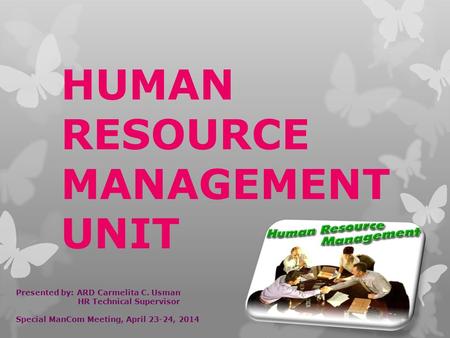 HUMAN RESOURCE MANAGEMENT UNIT

Human Resource Management

Presented by: ARD Carmelita C. Usman
HR Technical Supervisor

Special ManCom Meeting, April 23-24, 2014